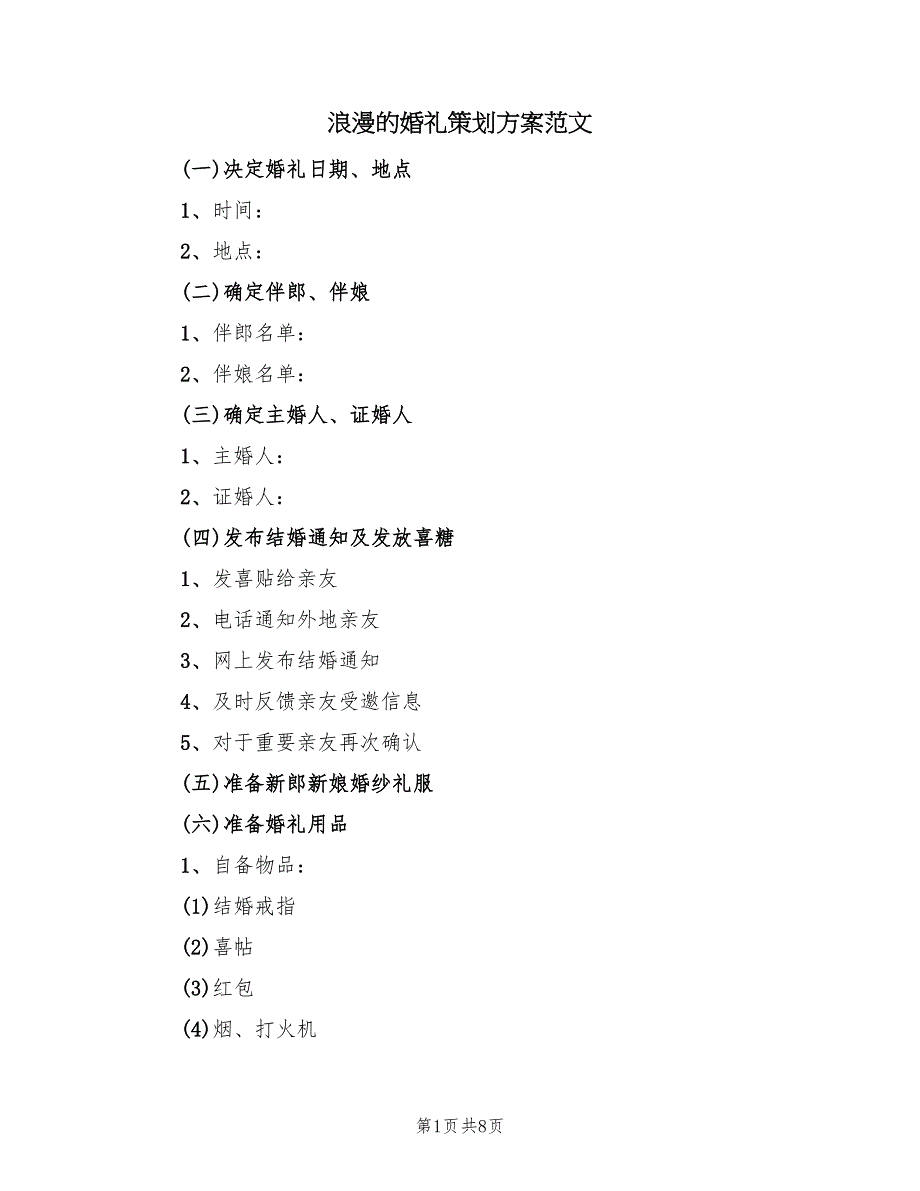 浪漫的婚礼策划方案范文

(一)决定婚礼日期、地点

1、时间：

2、地点：

(二)确定伴郎、伴娘

1、伴郎名单：

2、伴娘名单：

(三)确定主婚人、证婚人

1、主婚人：

2、证婚人：

(四)发布结婚通知及发放喜糖

1、发喜贴给亲友

2、电话通知外地亲友

3、网上发布结婚通知

4、及时反馈亲友受邀信息

5、对于重要亲友再次确认

(五)准备新郎新娘婚纱礼服

(六)准备婚礼用品

1、自备物品：

(1)结婚戒指

(2)喜帖

(3)红包

(4)烟、打火机

第1页 共8页